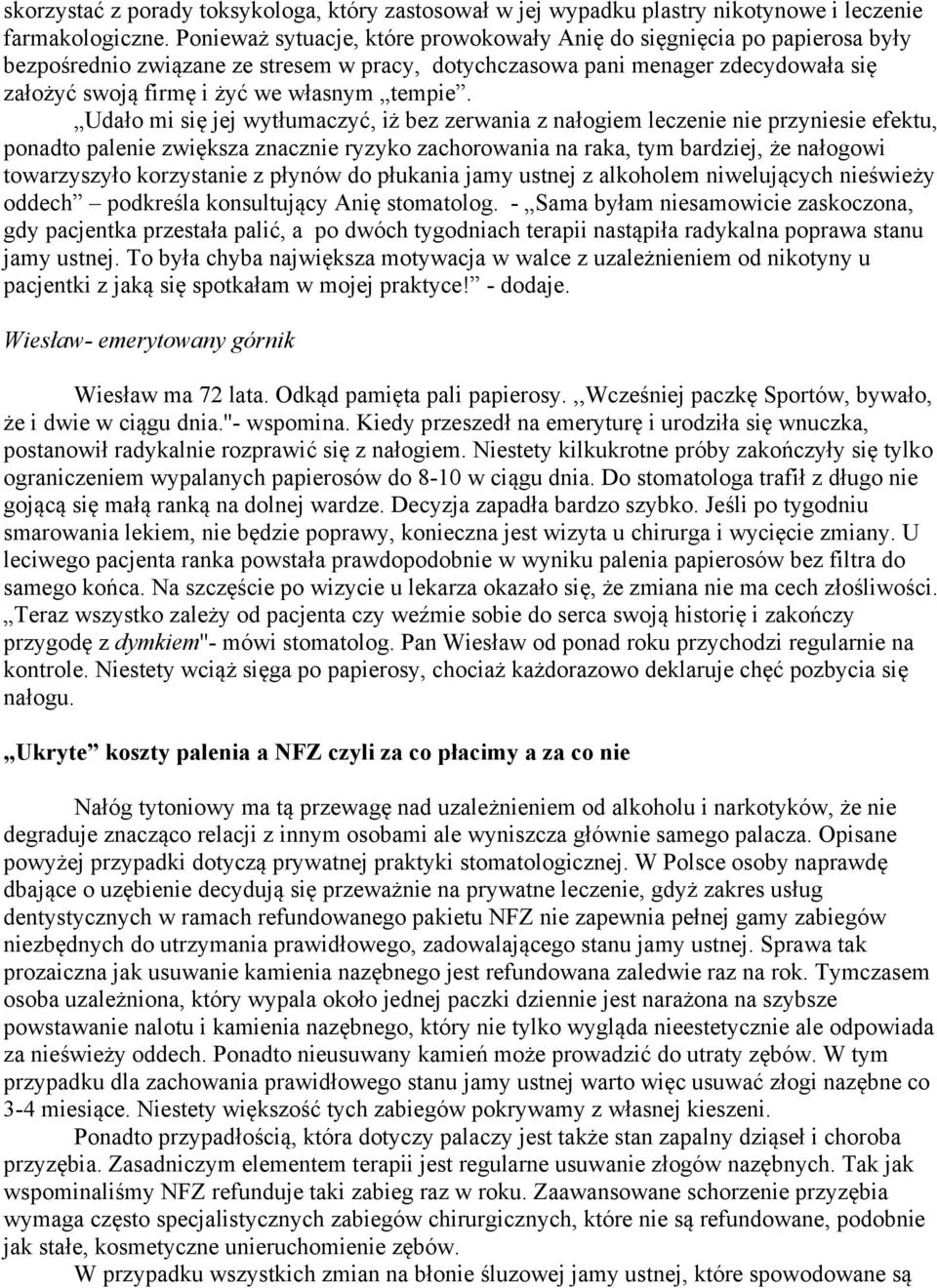 skorzystać z porady toksykologa, który zastosował w jej wypadku plastry nikotynowe i leczenie farmakologiczne. Ponieważ sytuacje, które prowokowały Anię do sięgnięcia po papierosa były bezpośrednio związane ze stresem w pracy, dotychczasowa pani menager zdecydowała się założyć swoją firmę i żyć we własnym „tempie”.

„Udało mi się jej wytłumaczyć, iż bez zerwania z nałogiem leczenie nie przyniesie efektu, ponadto palenie zwiększa znacznie ryzyko zachorowania na raka, tym bardziej, że nałogowi towarzyszyło korzystanie z płynów do płukania jamy ustnej z alkoholem niwelujących nieświeży oddech” – podkreśla konsultujący Anię stomatolog. - „Sama byłam niesamowicie zaskoczona, gdy pacjentka przestała palić, a po dwóch tygodniach terapii nastąpiła radykalna poprawa stanu jamy ustnej. To była chyba największa motywacja w walce z uzależnieniem od nikotyny u pacjentki z jaką się spotkałam w mojej praktyce!” - dodaje.

Wiesław- emerytowany górnik

Wiesław ma 72 lata. Odkąd pamięta pali papierosy. ,,Wcześniej paczkę Sportów, bywało, że i dwie w ciągu dnia."- wspomina. Kiedy przeszedł na emeryturę i urodziła się wnuczka, postanowił radykalnie rozprawić się z nałogiem. Niestety kilkukrotne próby zakończyły się tylko ograniczeniem wypalanych papierosów do 8-10 w ciągu dnia. Do stomatologa trafił z długo nie gojącą się małą ranką na dolnej wardze. Decyzja zapadła bardzo szybko. Jeśli po tygodniu smarowania lekiem, nie będzie poprawy, konieczna jest wizyta u chirurga i wycięcie zmiany. U leciwego pacjenta ranka powstała prawdopodobnie w wyniku palenia papierosów bez filtra do samego końca. Na szczęście po wizycie u lekarza okazało się, że zmiana nie ma cech złośliwości. „Teraz wszystko zależy od pacjenta czy weźmie sobie do serca swoją historię i zakończy przygodę z dymkiem"- mówi stomatolog. Pan Wiesław od ponad roku przychodzi regularnie na kontrole. Niestety wciąż sięga po papierosy, chociaż każdorazowo deklaruje chęć pozbycia się nałogu.

„Ukryte” koszty palenia a NFZ czyli za co płacimy a za co nie

Nałóg tytoniowy ma tą przewagę nad uzależnieniem od alkoholu i narkotyków, że nie degraduje znacząco relacji z innym osobami ale wyniszcza głównie samego palacza. Opisane powyżej przypadki dotyczą prywatnej praktyki stomatologicznej. W Polsce osoby naprawdę dbające o uzębienie decydują się przeważnie na prywatne leczenie, gdyż zakres usług dentystycznych w ramach refundowanego pakietu NFZ nie zapewnia pełnej gamy zabiegów niezbędnych do utrzymania prawidłowego, zadowalającego stanu jamy ustnej. Sprawa tak prozaiczna jak usuwanie kamienia nazębnego jest refundowana zaledwie raz na rok. Tymczasem osoba uzależniona, który wypala około jednej paczki dziennie jest narażona na szybsze powstawanie nalotu i kamienia nazębnego, który nie tylko wygląda nieestetycznie ale odpowiada za nieświeży oddech. Ponadto nieusuwany kamień może prowadzić do utraty zębów. W tym przypadku dla zachowania prawidłowego stanu jamy ustnej warto więc usuwać złogi nazębne co 3-4 miesiące. Niestety większość tych zabiegów pokrywamy z własnej kieszeni.

Ponadto przypadłością, która dotyczy palaczy jest także stan zapalny dziąseł i choroba przyzębia. Zasadniczym elementem terapii jest regularne usuwanie złogów nazębnych. Tak jak wspominaliśmy NFZ refunduje taki zabieg raz w roku. Zaawansowane schorzenie przyzębia wymaga często specjalistycznych zabiegów chirurgicznych, które nie są refundowane, podobnie jak stałe, kosmetyczne unieruchomienie zębów.

W przypadku wszystkich zmian na błonie śluzowej jamy ustnej, które spowodowane są